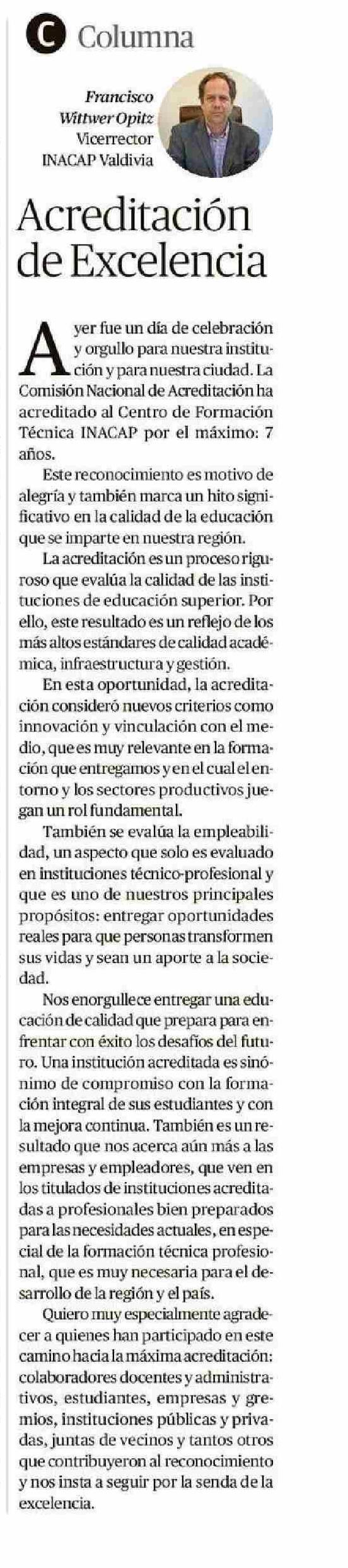 C Columna

Francisco Wittwer Opitz
Vicerrector
INACAP Valdivia

Acreditación de Excelencia

Ayer fue un día de celebración y orgullo para nuestra institución y para nuestra ciudad. La Comisión Nacional de Acreditación ha acreditado al Centro de Formación Técnica INACAP por el máximo: 7 años.

Este reconocimiento es motivo de alegría y también marca un hito significativo en la calidad de la educación que se imparte en nuestra región.

La acreditación es un proceso riguroso que evalúa la calidad de las instituciones de educación superior. Por ello, este resultado es un reflejo de los más altos estándares de calidad académica, infraestructura y gestión.

En esta oportunidad, la acreditación consideró nuevos criterios como innovación y vinculación con el medio, que es muy relevante en la formación que entregamos y en el cual el entorno y los sectores productivos juegan un rol fundamental.

También se evalúa la empleabilidad, un aspecto que solo es evaluado en instituciones técnico-profesional y que es uno de nuestros principales propósitos: entregar oportunidades reales para que personas transformen sus vidas y sean un aporte a la sociedad.

Nos enorgullece entregar una educación de calidad que prepara para enfrentar con éxito los desafíos del futuro. Una institución acreditada es sinónimo de compromiso con la formación integral de sus estudiantes y con la mejora continua. También es un resultado que nos acerca aún más a las empresas y empleadores, que ven en los titulados de instituciones acreditadas a profesionales bien preparados para las necesidades actuales, en especial de la formación técnica profesional, que es muy necesaria para el desarrollo de la región y el país.

Quiero muy especialmente agradecer a quienes han participado en este camino hacia la máxima acreditación: colaboradores docentes y administrativos, estudiantes, empresas y gremios, instituciones públicas y privadas, juntas de vecinos y tantos otros que contribuyeron al reconocimiento y nos insta a seguir por la senda de la excelencia.